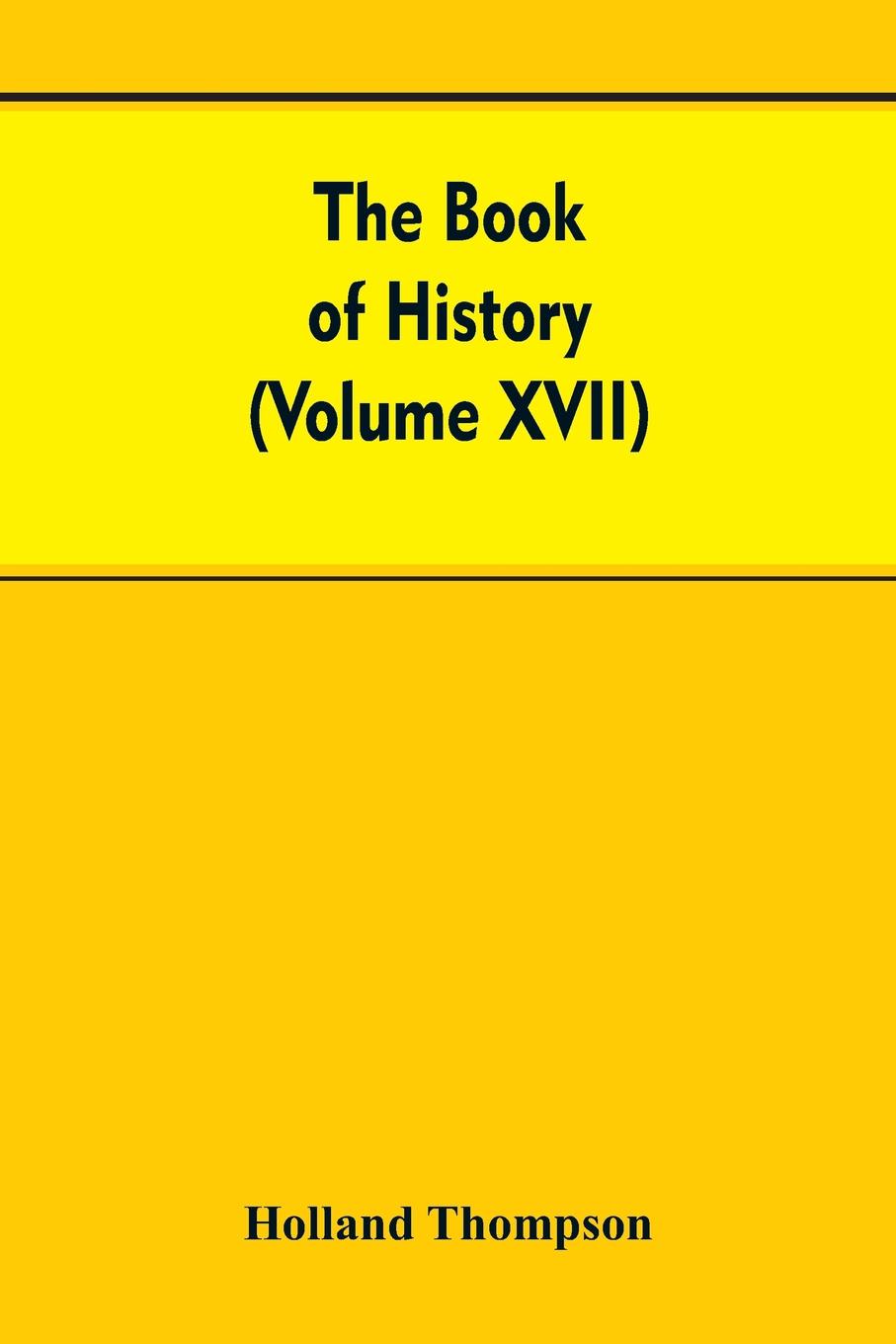 The Book of History (Volume XVII)

Holland Thompson